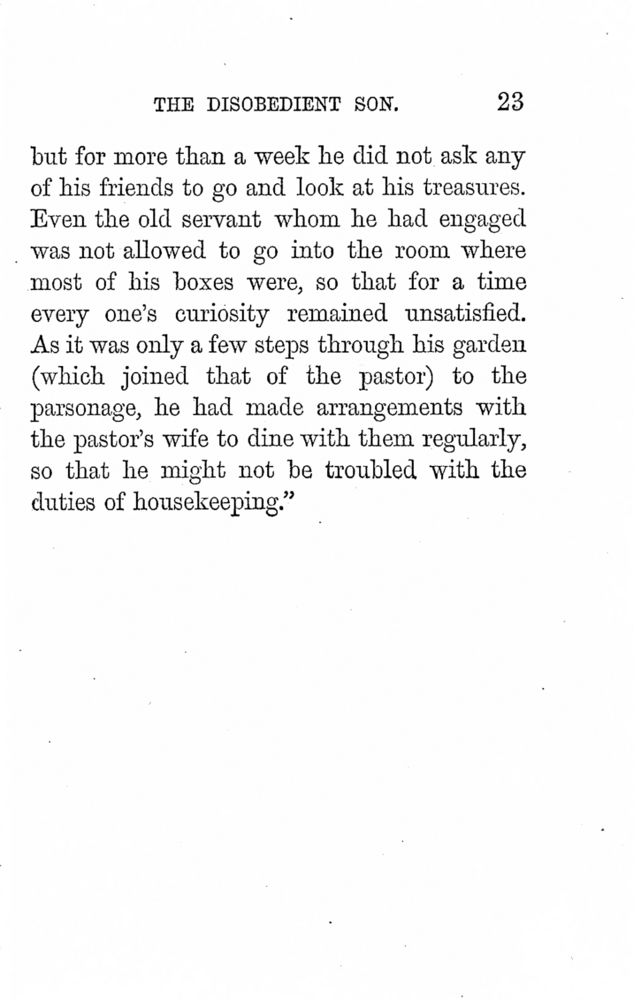 THE DISOBEDIENT SON. 23

but for more than a week he did not ask any of his friends to go and look at his treasures. Even the old servant whom he had engaged was not allowed to go into the room where most of his boxes were, so that for a time every one's curiosity remained unsatisfied. As it was only a few steps through his garden (which joined that of the pastor) to the parsonage, he had made arrangements with the pastor's wife to dine with them regularly, so that he might not be troubled with the duties of housekeeping."